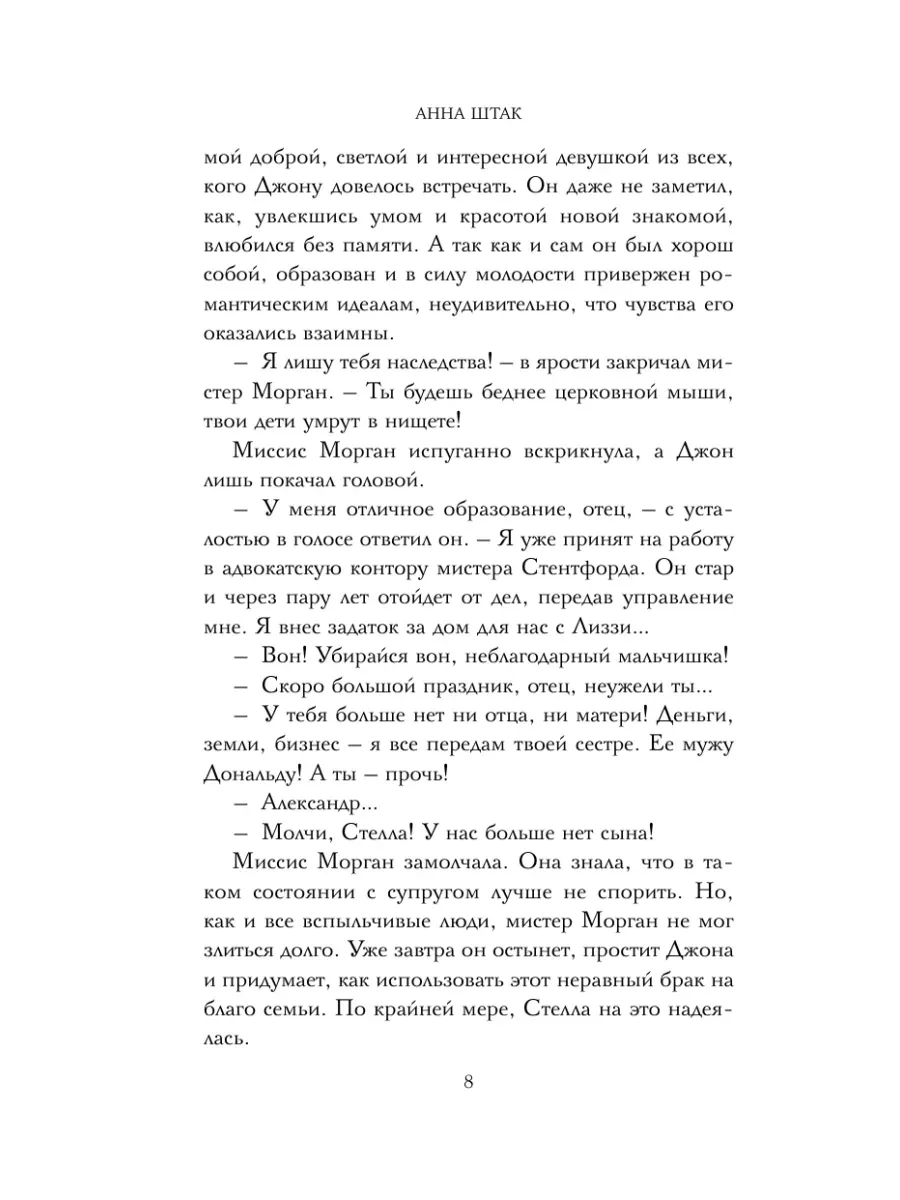 АННА ШТАК

мой доброй, светлой и интересной девушкой из всех, кого Джону довелось встречать. Он даже не заметил, как, увлекшись умом и красотой новой знакомой, влюбился без памяти. А так как и сам он был хорош собой, образован и в силу молодости привержен романтическим идеалам, неудивительно, что чувства его оказались взаимны.

– Я лишу тебя наследства! – в ярости закричал мистер Морган. – Ты будешь беднее церковной мыши, твои дети умрут в нищете!

Миссис Морган испуганно вскрикнула, а Джон лишь покачал головой.

– У меня отличное образование, отец, – с усталостью в голосе ответил он. – Я уже принят на работу в адвокатскую контору мистера Стентфорда. Он стар и через пару лет отойдет от дел, передав управление мне. Я внес задаток за дом для нас с Лиззи...

– Вон! Убирайся вон, неблагодарный мальчишка!

– Скоро большой праздник, отец, неужели ты...

– У тебя больше нет ни отца, ни матери! Деньги, земли, бизнес – я все передам твоей сестре. Ее мужу Дональду! А ты – прочь!

– Александр...

– Молчи, Стелла! У нас больше нет сына!

Миссис Морган замолчала. Она знала, что в таком состоянии с супругом лучше не спорить. Но, как и все вспыльчивые люди, мистер Морган не мог злиться долго. Уже завтра он остынет, простит Джона и придумает, как использовать этот неравный брак на благо семьи. По крайней мере, Стелла на это надеялась.

8